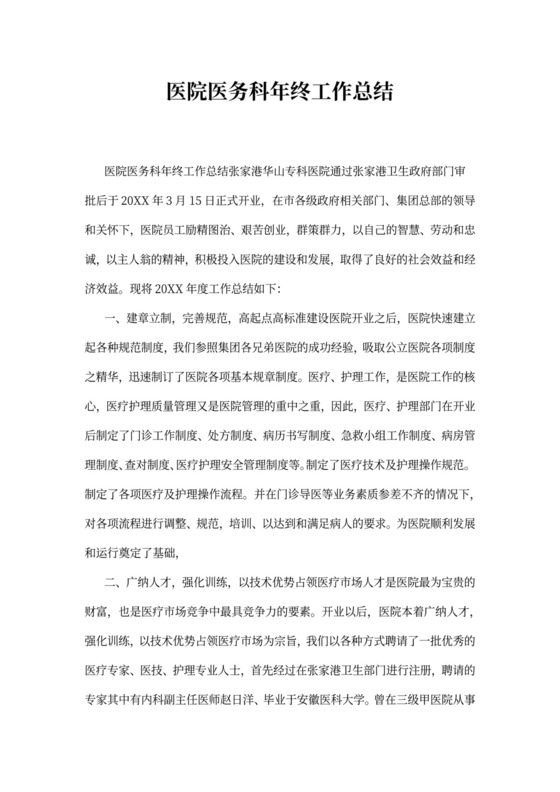 医院医务科年终工作总结

医院医务科年终工作总结张家港华山专科医院通过张家港卫生政府部门审批后于20XX年3月15日正式开业，在市各级政府相关部门、集团总部的领导和关怀下，医院员工励精图治、艰苦创业，群策群力，以自己的智慧、劳动和忠诚，以主人翁的精神，积极投入医院的建设和发展，取得了良好的社会效益和经济效益。现将20XX年度工作总结如下：

一、建章立制，完善规范，高起点高标准建设医院开业之后，医院快速建立起各种规范制度，我们参照集团各兄弟医院的成功经验，吸取公立医院各项制度之精华，迅速制订了医院各项基本规章制度。医疗、护理工作，是医院工作的核心，医疗护理质量管理又是医院管理的重中之重，因此，医疗、护理部门在开业后制定了门诊工作制度、处方制度、病历书写制度、急救小组工作制度、病房管理制度、查对制度、医疗护理安全管理制度等。制定了医疗技术及护理操作规范。制定了各项医疗及护理操作流程。并在门诊导医等业务素质参差不齐的情况下，对各项流程进行调整、规范，培训、以达到和满足病人的要求。为医院顺利发展和运行奠定了基础，

二、广纳人才，强化训练，以技术优势占领医疗市场人才是医院最为宝贵的财富，也是医疗市场竞争中最具竞争力的要素。开业以后，医院本着广纳人才，强化训练，以技术优势占领医疗市场为宗旨，我们以各种方式聘请了一批优秀的医疗专家、医技、护理专业人士，首先经过在张家港卫生部门进行注册，聘请的专家其中有内科副主任医师赵日洋、毕业于安徽医科大学。曾在三级甲医院从事